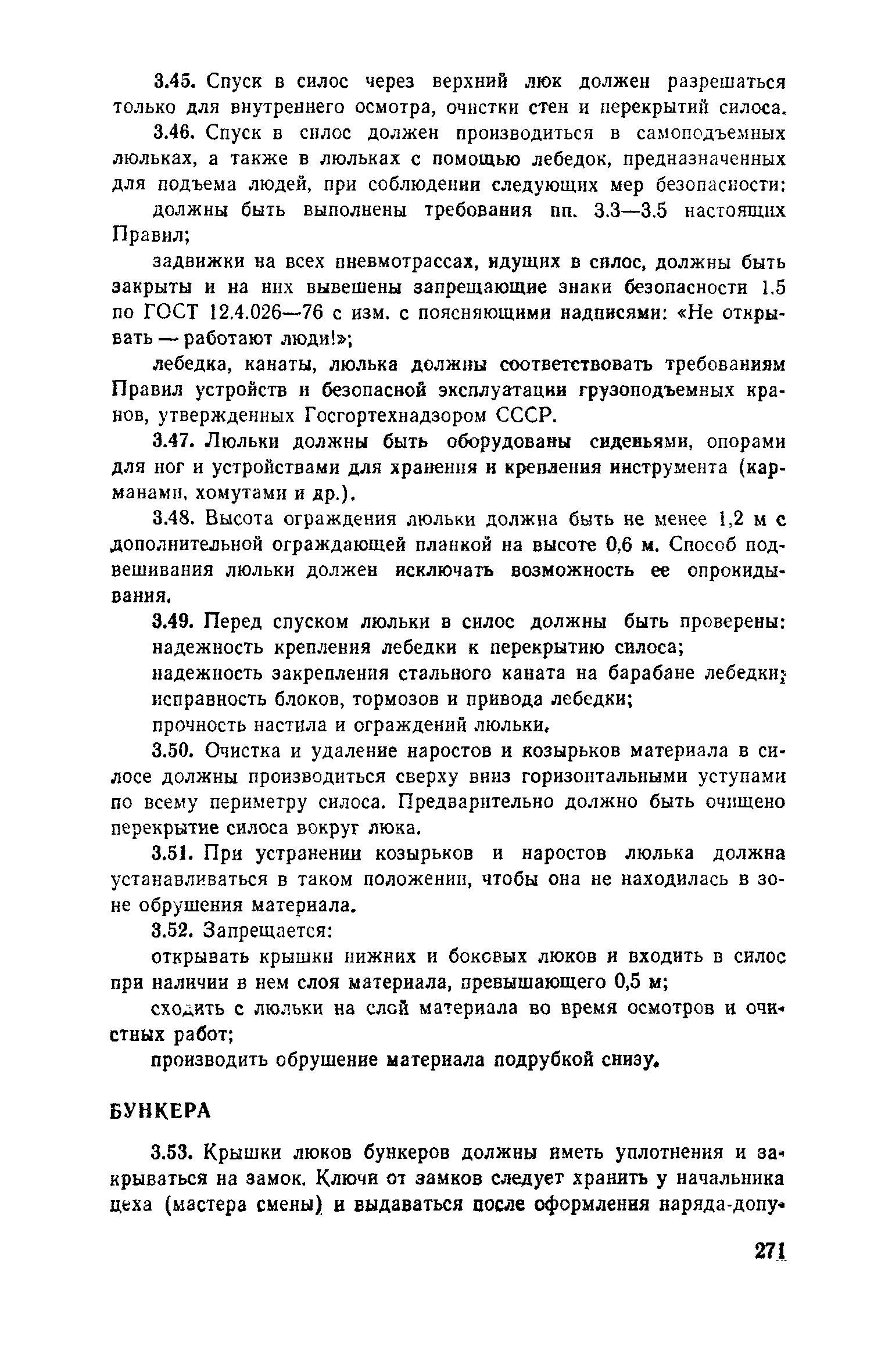 3.45. Спуск в силос через верхний люк должен разрешаться только для внутреннего осмотра, очистки стен и перекрытий силоса.

3.46. Спуск в силос должен производиться в самоподъемных люльках, а также в люльках с помощью лебедок, предназначенных для подъема людей, при соблюдении следующих мер безопасности:

должны быть выполнены требования пп. 3.3—3.5 настоящих Правил;

задвижки на всех пневмотрассах, идущих в силос, должны быть закрыты и на них вывешены запрещающие знаки безопасности 1.5 по ГОСТ 12.4.026—76 с изм. с поясняющими надписями: «Не открывать — работают люди!»;

лебедка, канаты, люлька должны соответствовать требованиям Правил устройств и безопасной эксплуатации грузоподъемных кранов, утвержденных Госгортехнадзором СССР.

3.47. Люльки должны быть оборудованы сиденьями, опорами для ног и устройствами для хранения и крепления инструмента (карманами, хомутами и др.).

3.48. Высота ограждения люльки должна быть не менее 1,2 м с дополнительной ограждающей планкой на высоте 0,6 м. Способ подвешивания люльки должен исключать возможность ее опрокидывания.

3.49. Перед спуском люльки в силос должны быть проверены:

надежность крепления лебедки к перекрытию силоса;

надежность закрепления стального каната на барабане лебедки;

исправность блоков, тормозов и привода лебедки;

прочность настила и ограждений люльки.

3.50. Очистка и удаление наростов и козырьков материала в силосе должны производиться сверху вниз горизонтальными уступами по всему периметру силоса. Предварительно должно быть очищено перекрытие силоса вокруг люка.

3.51. При устранении козырьков и наростов люлька должна устанавливаться в таком положении, чтобы она не находилась в зоне обрушения материала.

3.52. Запрещается:

открывать крышки нижних и боковых люков и входить в силос при наличии в нем слоя материала, превышающего 0,5 м;

сходить с люльки на слой материала во время осмотров и очистных работ;

производить обрушение материала подрубкой снизу.

БУНКЕРА

3.53. Крышки люков бункеров должны иметь уплотнения и закрываться на замок. Ключи от замков следует хранить у начальника цеха (мастера смены) и выдаваться после оформления наряда-допу-

271